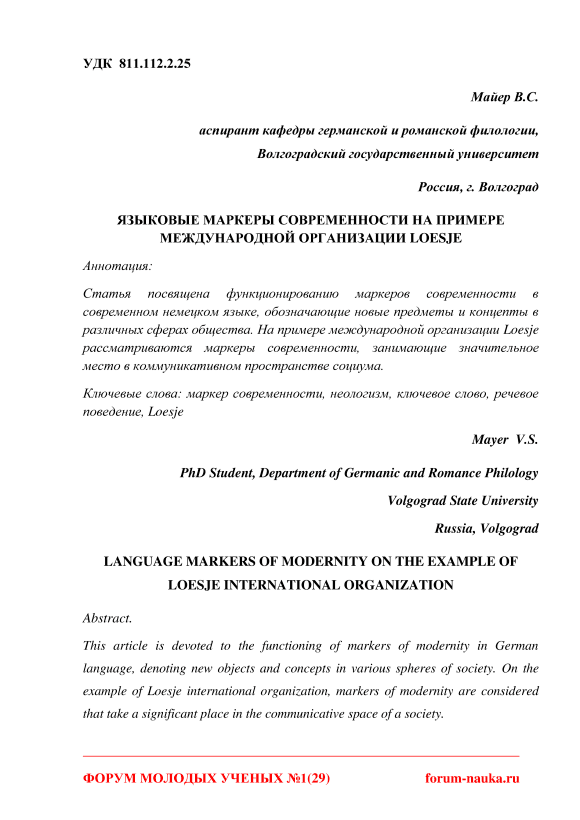 УДК 811.112.2.25

Майер В.С.

аспирант кафедры германской и романской филологии, Волгоградский государственный университет

Россия, г. Волгоград

ЯЗЫКОВЫЕ МАРКЕРЫ СОВРЕМЕННОСТИ НА ПРИМЕРЕ МЕЖДУНАРОДНОЙ ОРГАНИЗАЦИИ LOESJE

Аннотация:

Статья посвящена функционированию маркеров современности в современном немецком языке, обозначающие новые предметы и концепты в различных сферах общества. На примере международной организации Loesje рассматриваются маркеры современности, занимающие значительное место в коммуникативном пространстве социума.

Ключевые слова: маркер современности, неологизм, ключевое слово, речевое поведение, Loesje

Mayer V.S.

PhD Student, Department of Germanic and Romance Philology

Volgograd State University

Russia, Volgograd

LANGUAGE MARKERS OF MODERNITY ON THE EXAMPLE OF LOESJE INTERNATIONAL ORGANIZATION

Abstract.

This article is devoted to the functioning of markers of modernity in German language, denoting new objects and concepts in various spheres of society. On the example of Loesje international organization, markers of modernity are considered that take a significant place in the communicative space of a society.

ФОРУМ МОЛОДЫХ УЧЕНЫХ №1(29)

forum-nauka.ru